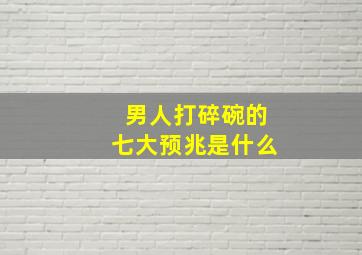 男人打碎碗的
七大预兆是什么